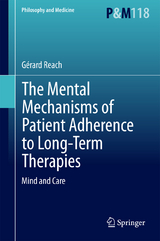 Philosophy and Medicine

P&M118

Gérard Reach

The Mental Mechanisms of Patient Adherence to Long-Term Therapies

Mind and Care

Springer